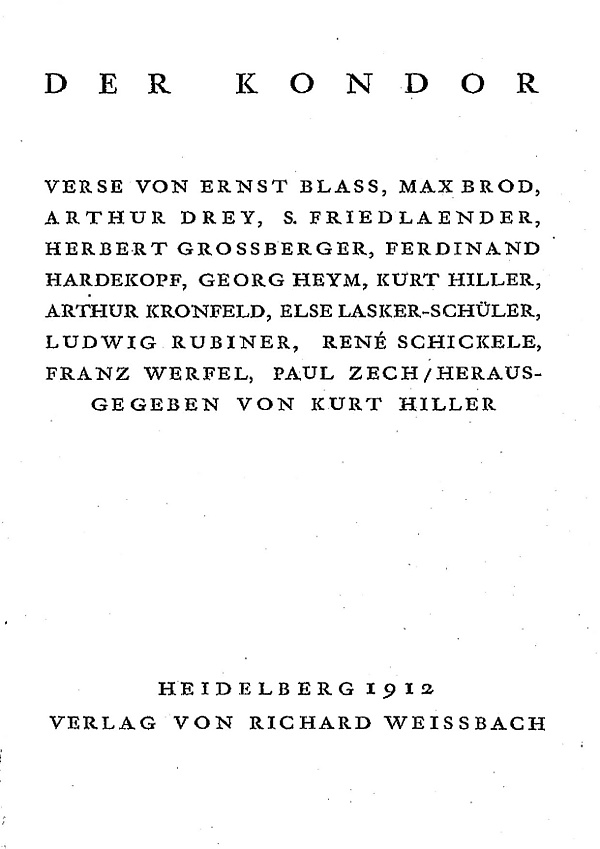 DER KONDOR

VERSE VON ERNST BLASS, MAX BROD, ARTHUR DREY, S. FRIEDLAENDER, HERBERT GROSSBERGER, FERDINAND HARDEKOPF, GEORG HEYM, KURT HILLER, ARTHUR KRONFELD, ELSE LASKER-SCHÜLER, LUDWIG RUBINER, RENÉ SCHICKELE, FRANZ WERFEL, PAUL ZECH / HERAUSGEGEBEN VON KURT HILLER

HEIDELBERG 1912
VERLAG VON RICHARD WEISSBACH